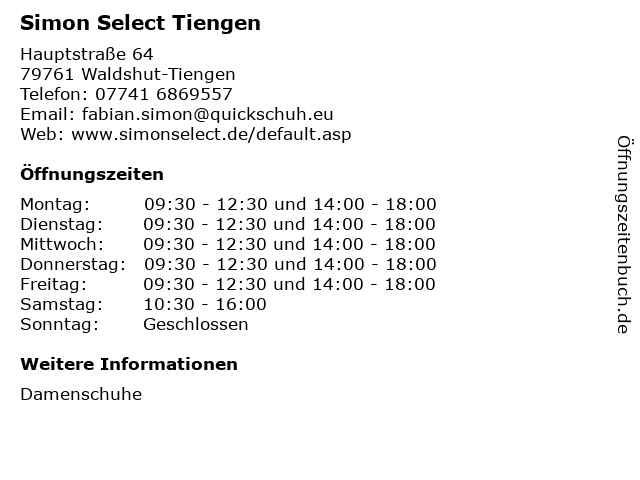 Simon Select Tiengen

Hauptstraße 64
79761 Waldshut-Tiengen
Telefon: 07741 6869557
Email: fabian.simon@quickschuh.eu
Web: www.simonselect.de/default.asp

Öffnungszeiten

| Montag: | 09:30 - 12:30 und 14:00 - 18:00 |
|---|---|
| Dienstag: | 09:30 - 12:30 und 14:00 - 18:00 |
| Mittwoch: | 09:30 - 12:30 und 14:00 - 18:00 |
| Donnerstag: | 09:30 - 12:30 und 14:00 - 18:00 |
| Freitag: | 09:30 - 12:30 und 14:00 - 18:00 |
| Samstag: | 10:30 - 16:00 |
| Sonntag: | Geschlossen |

Weitere Informationen

Damenschuhe

Öffnungszeitenbuch.de